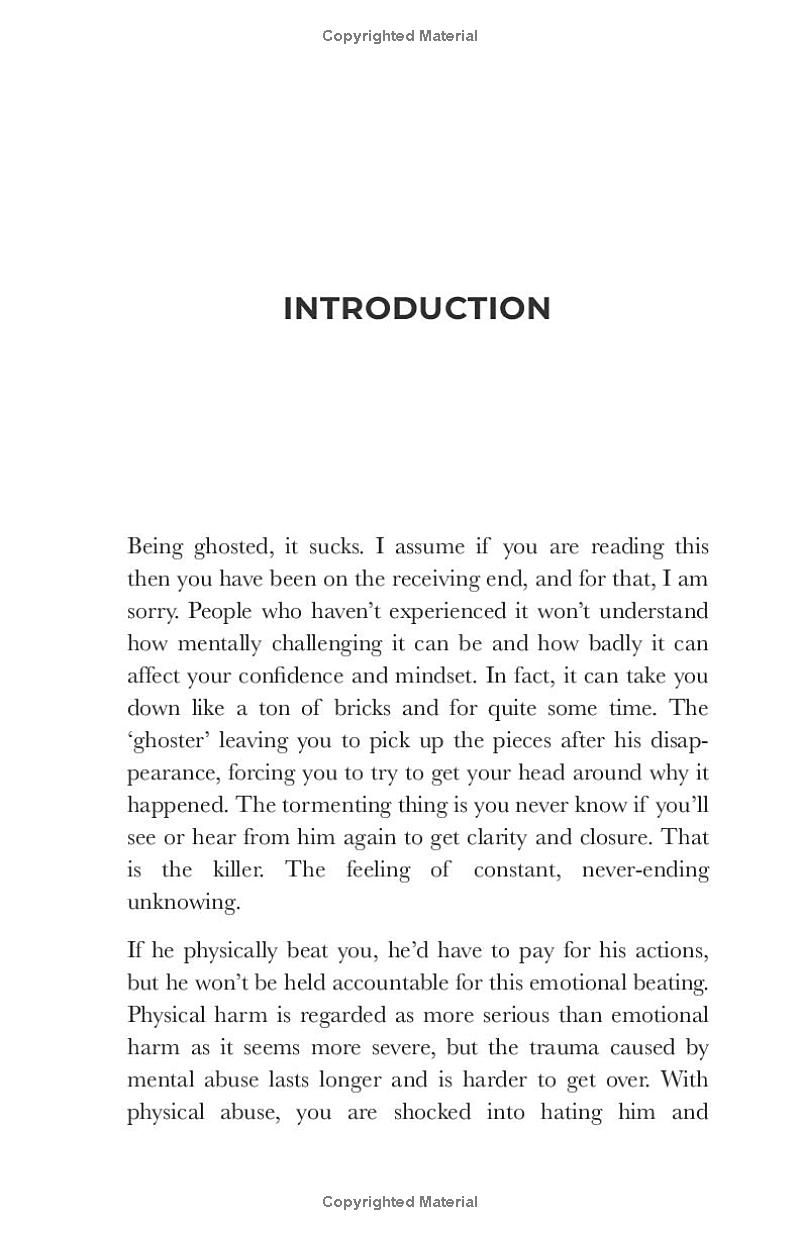 Copyrighted Material

INTRODUCTION

Being ghosted, it sucks. I assume if you are reading this then you have been on the receiving end, and for that, I am sorry. People who haven't experienced it won't understand how mentally challenging it can be and how badly it can affect your confidence and mindset. In fact, it can take you down like a ton of bricks and for quite some time. The 'ghoster' leaving you to pick up the pieces after his disappearance, forcing you to try to get your head around why it happened. The tormenting thing is you never know if you'll see or hear from him again to get clarity and closure. That is the killer. The feeling of constant, never-ending unknowing.

If he physically beat you, he'd have to pay for his actions, but he won't be held accountable for this emotional beating. Physical harm is regarded as more serious than emotional harm as it seems more severe, but the trauma caused by mental abuse lasts longer and is harder to get over. With physical abuse, you are shocked into hating him and

Copyrighted Material